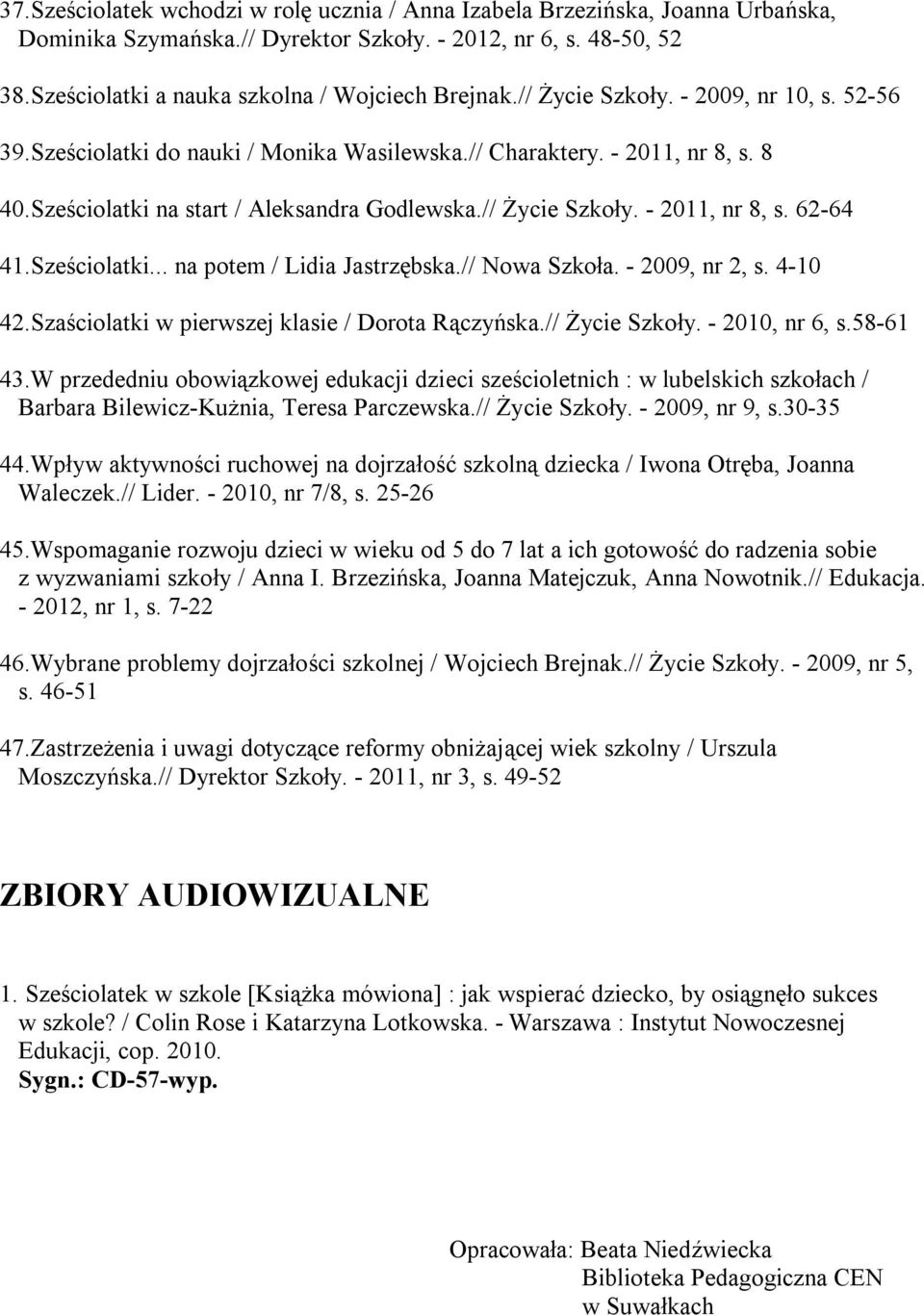 37.Sześciolatek wchodzi w rolę ucznia / Anna Izabela Brzezińska, Joanna Urbańska, Dominika Szymańska.// Dyrektor Szkoły. - 2012, nr 6, s. 48-50, 52

38.Sześciolatki a nauka szkolna / Wojciech Brejnak.// Życie Szkoły. - 2009, nr 10, s. 52-56

39.Sześciolatki do nauki / Monika Wasilewska.// Charaktery. - 2011, nr 8, s. 8

40.Sześciolatki na start / Aleksandra Godlewska.// Życie Szkoły. - 2011, nr 8, s. 62-64

41.Sześciolatki... na potem / Lidia Jastrzębska.// Nowa Szkoła. - 2009, nr 2, s. 4-10

42.Szaściolatki w pierwszej klasie / Dorota Rączyńska.// Życie Szkoły. - 2010, nr 6, s.58-61

43.W przededniu obowiązkowej edukacji dzieci sześcioletnich : w lubelskich szkołach / Barbara Bilewicz-Kuźnia, Teresa Parczewska.// Życie Szkoły. - 2009, nr 9, s.30-35

44.Wpływ aktywności ruchowej na dojrzałość szkolną dziecka / Iwona Otręba, Joanna Waleczek.// Lider. - 2010, nr 7/8, s. 25-26

45.Wspomaganie rozwoju dzieci w wieku od 5 do 7 lat a ich gotowość do radzenia sobie z wyzwaniami szkoły / Anna I. Brzezińska, Joanna Matejczuk, Anna Nowotnik.// Edukacja. - 2012, nr 1, s. 7-22

46.Wybrane problemy dojrzałości szkolnej / Wojciech Brejnak.// Życie Szkoły. - 2009, nr 5, s. 46-51

47.Zastrzeżenia i uwagi dotyczące reformy obniżającej wiek szkolny / Urszula Moszczyńska.// Dyrektor Szkoły. - 2011, nr 3, s. 49-52

ZBIORY AUDIOWIZUALNE

1. Sześciolatek w szkole [Książka mówiona] : jak wspierać dziecko, by osiągnęło sukces w szkole? / Colin Rose i Katarzyna Lotkowska. - Warszawa : Instytut Nowoczesnej Edukacji, cop. 2010.
Sygn.: CD-57-wyp.

Opracowała: Beata Niedźwiecka
Biblioteka Pedagogiczna CEN
w Suwałkach